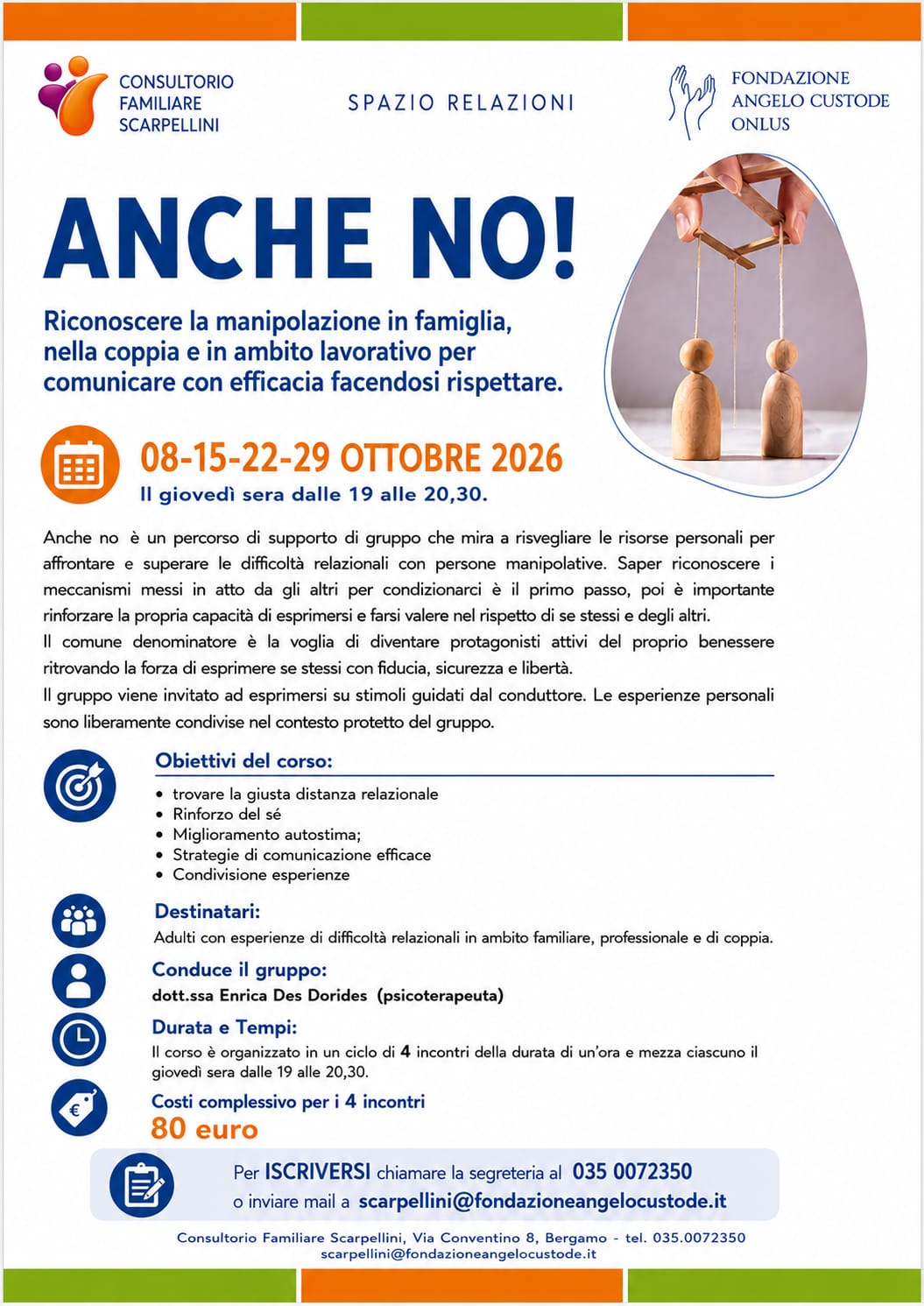 CONSULTORIO FAMILIARE SCARPELLINI

SPAZIO RELAZIONI

FONDAZIONE ANGELO CUSTODE ONLUS

ANCHE NO!

Riconoscere la manipolazione in famiglia, nella coppia e in ambito lavorativo per comunicare con efficacia facendosi rispettare.

08-15-22-29 OTTOBRE 2026
Il giovedì sera dalle 19 alle 20,30.

Anche no è un percorso di supporto di gruppo che mira a risvegliare le risorse personali per affrontare e superare le difficoltà relazionali con persone manipolative. Saper riconoscere i meccanismi messi in atto da gli altri per condizionarci è il primo passo, poi è importante rinforzare la propria capacità di esprimersi e farsi valere nel rispetto di se stessi e degli altri.
Il comune denominatore è la voglia di diventare protagonisti attivi del proprio benessere ritrovando la forza di esprimere se stessi con fiducia, sicurezza e libertà.
Il gruppo viene invitato ad esprimersi su stimoli guidati dal conduttore. Le esperienze personali sono liberamente condivise nel contesto protetto del gruppo.

Obiettivi del corso:
• trovare la giusta distanza relazionale
• Rinforzo del sé
• Miglioramento autostima;
• Strategie di comunicazione efficace
• Condivisione esperienze

Destinatari:
Adulti con esperienze di difficoltà relazionali in ambito familiare, professionale e di coppia.

Conduce il gruppo:
dott.ssa Enrica Des Dorides (psicoterapeuta)

Durata e Tempi:
Il corso è organizzato in un ciclo di 4 incontri della durata di un'ora e mezza ciascuno il giovedì sera dalle 19 alle 20,30.

Costi complessivo per i 4 incontri
80 euro

Per ISCRIVERSI chiamare la segreteria al 035 0072350
o inviare mail a scarpellini@fondazioneangelocustode.it

Consultorio Familiare Scarpellini, Via Conventino 8, Bergamo - tel. 035.0072350
scarpellini@fondazioneangelocustode.it